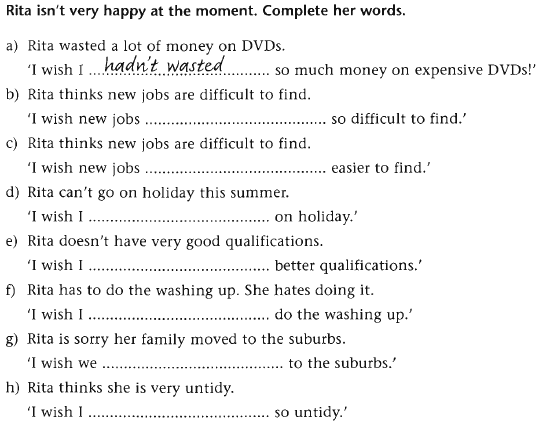 Rita isn't very happy at the moment. Complete her words.

a) Rita wasted a lot of money on DVDs.
'I wish I hadn't wasted so much money on expensive DVDs!'

b) Rita thinks new jobs are difficult to find.
'I wish new jobs ____ so difficult to find.'

c) Rita thinks new jobs are difficult to find.
'I wish new jobs ____ easier to find.'

d) Rita can't go on holiday this summer.
'I wish I ____ on holiday.'

e) Rita doesn't have very good qualifications.
'I wish I ____ better qualifications.'

f) Rita has to do the washing up. She hates doing it.
'I wish I ____ do the washing up.'

g) Rita is sorry her family moved to the suburbs.
'I wish we ____ to the suburbs.'

h) Rita thinks she is very untidy.
'I wish I ____ so untidy.'